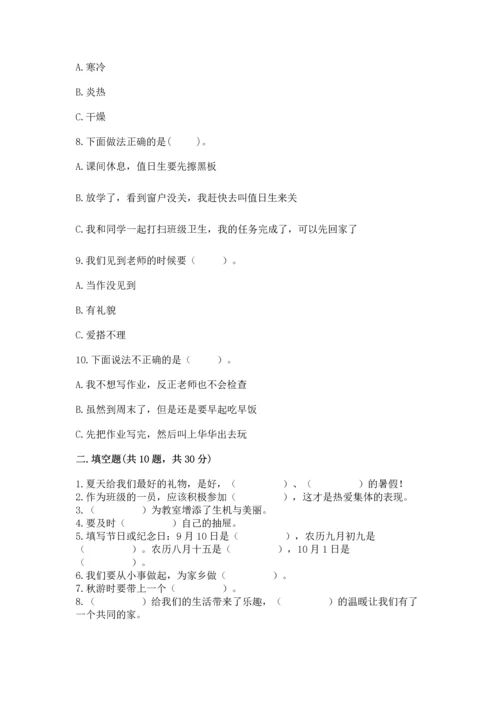 A. 寒冷

B. 炎热

C. 干燥

8. 下面做法正确的是(　　)。

A. 课间休息，值日生要先擦黑板

B. 放学了，看到窗户没关，我赶快去叫值日生来关

C. 我和同学一起打扫班级卫生，我的任务完成了，可以先回家了

9. 我们见到老师的时候要（　　）。

A. 当作没见到

B. 有礼貌

C. 爱搭不理

10. 下面说法不正确的是（　　）。

A. 我不想写作业，反正老师也不会检查

B. 虽然到周末了，但是还是要早起吃早饭

C. 先把作业写完，然后叫上华华出去玩

二. 填空题(共 10 题，共 30 分)

1. 夏天给我们最好的礼物，是好，（　　）、（　　）的暑假！
2. 作为班级的一员，应该积极参加（　　），这才是热爱集体的表现。
3. （　　）为教室增添了生机与美丽。
4. 要及时（　　）自己的抽屉。
5. 填写节日或纪念日：9 月 10 日是（　　），农历九月初九是（　　）。农历八月十五是（　　），10 月 1 日是（　　）。
6. 我们要从小事做起，为家乡做（　　）。
7. 秋游时要带上一个（　　）。
8. （　　）给我们的生活带来了乐趣，（　　）的温暖让我们有了一个共同的家。